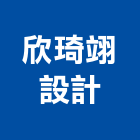 欣琦翊
設計